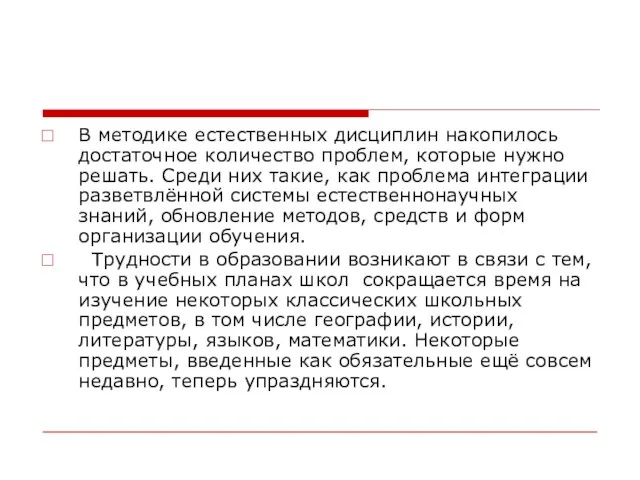 В методике естественных дисциплин накопилось достаточное количество проблем, которые нужно решать. Среди них такие, как проблема интеграции разветвлённой системы естественнонаучных знаний, обновление методов, средств и форм организации обучения.

Трудности в образовании возникают в связи с тем, что в учебных планах школ сокращается время на изучение некоторых классических школьных предметов, в том числе географии, истории, литературы, языков, математики. Некоторые предметы, введенные как обязательные ещё совсем недавно, теперь упраздняются.